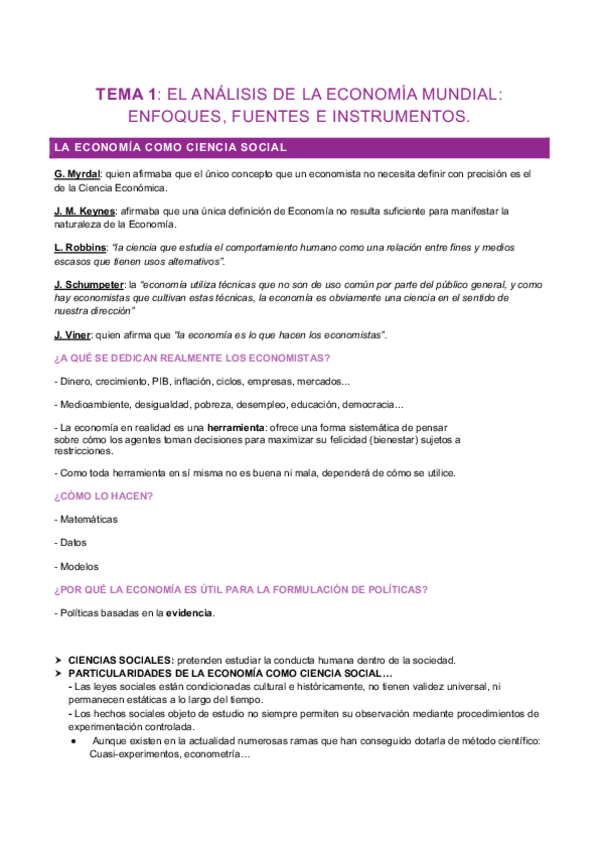 TEMA 1: EL ANÁLISIS DE LA ECONOMÍA MUNDIAL: ENFOQUES, FUENTES E INSTRUMENTOS.

LA ECONOMÍA COMO CIENCIA SOCIAL

G. Myrdal: quien afirmaba que el único concepto que un economista no necesita definir con precisión es el de la Ciencia Económica.

J. M. Keynes: afirmaba que una única definición de Economía no resulta suficiente para manifestar la naturaleza de la Economía.

L. Robbins: "la ciencia que estudia el comportamiento humano como una relación entre fines y medios escasos que tienen usos alternativos".

J. Schumpeter: la "economía utiliza técnicas que no son de uso común por parte del público general, y como hay economistas que cultivan estas técnicas, la economía es obviamente una ciencia en el sentido de nuestra dirección"

J. Viner: quien afirma que "la economía es lo que hacen los economistas".

¿A QUÉ SE DEDICAN REALMENTE LOS ECONOMISTAS?

- Dinero, crecimiento, PIB, inflación, ciclos, empresas, mercados…

- Medioambiente, desigualdad, pobreza, desempleo, educación, democracia…

- La economía en realidad es una herramienta: ofrece una forma sistemática de pensar sobre cómo los agentes toman decisiones para maximizar su felicidad (bienestar) sujetos a restricciones.

- Como toda herramienta en sí misma no es buena ni mala, dependerá de cómo se utilice.

¿CÓMO LO HACEN?

- Matemáticas

- Datos

- Modelos

¿POR QUÉ LA ECONOMÍA ES ÚTIL PARA LA FORMULACIÓN DE POLÍTICAS?

- Políticas basadas en la evidencia.

➤ CIENCIAS SOCIALES: pretenden estudiar la conducta humana dentro de la sociedad.
➤ PARTICULARIDADES DE LA ECONOMÍA COMO CIENCIA SOCIAL…
- Las leyes sociales están condicionadas cultural e históricamente, no tienen validez universal, ni permanecen estáticas a lo largo del tiempo.
- Los hechos sociales objeto de estudio no siempre permiten su observación mediante procedimientos de experimentación controlada.
● Aunque existen en la actualidad numerosas ramas que han conseguido dotarla de método científico: Cuasi-experimentos, econometría…